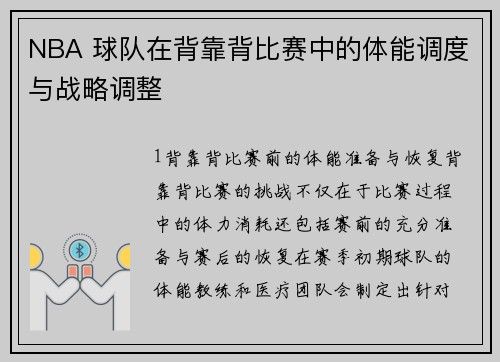 NBA 球队在背靠背比赛中的体能调度与战略调整

1背靠背比赛前的体能准备与恢复背靠背比赛的挑战不仅在于比赛过程中的体力消耗还包括赛前的充分准备与赛后的恢复在赛季初期球队的体能教练和医疗团队会制定出针对